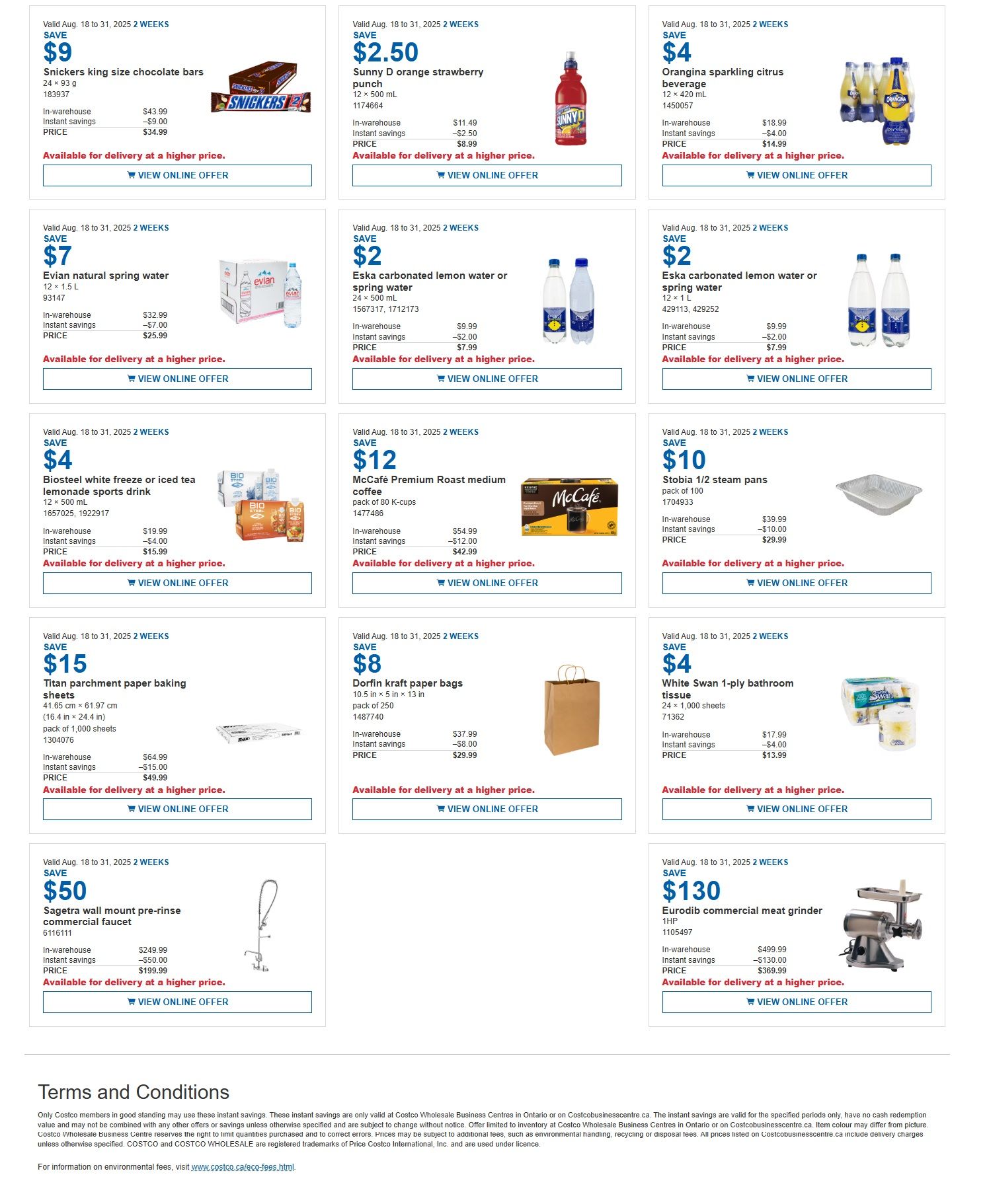 Valid Aug. 18 to 31, 2025 2 WEEKS
SAVE
$9
Snickers king size chocolate bars
24 × 93 g
183937

In-warehouse $43.99
Instant savings –$9.00
PRICE $34.99

Available for delivery at a higher price.

VIEW ONLINE OFFER

Valid Aug. 18 to 31, 2025 2 WEEKS
SAVE
$2.50
Sunny D orange strawberry punch
12 × 500 mL
1174664

In-warehouse $11.49
Instant savings –$2.50
PRICE $8.99

Available for delivery at a higher price.

VIEW ONLINE OFFER

Valid Aug. 18 to 31, 2025 2 WEEKS
SAVE
$4
Orangina sparkling citrus beverage
12 × 420 mL
1450057

In-warehouse $18.99
Instant savings –$4.00
PRICE $14.99

Available for delivery at a higher price.

VIEW ONLINE OFFER

Valid Aug. 18 to 31, 2025 2 WEEKS
SAVE
$7
Evian natural spring water
12 × 1.5 L
93147

In-warehouse $32.99
Instant savings –$7.00
PRICE $25.99

Available for delivery at a higher price.

VIEW ONLINE OFFER

Valid Aug. 18 to 31, 2025 2 WEEKS
SAVE
$2
Eska carbonated lemon water or spring water
24 × 500 mL
1567317, 1712173

In-warehouse $9.99
Instant savings –$2.00
PRICE $7.99

Available for delivery at a higher price.

VIEW ONLINE OFFER

Valid Aug. 18 to 31, 2025 2 WEEKS
SAVE
$2
Eska carbonated lemon water or spring water
12 × 1 L
429113, 429252

In-warehouse $9.99
Instant savings –$2.00
PRICE $7.99

Available for delivery at a higher price.

VIEW ONLINE OFFER

Valid Aug. 18 to 31, 2025 2 WEEKS
SAVE
$4
Biosteel white freeze or iced tea lemonade sports drink
12 × 500 mL
1657025, 1922917

In-warehouse $19.99
Instant savings –$4.00
PRICE $15.99

Available for delivery at a higher price.

VIEW ONLINE OFFER

Valid Aug. 18 to 31, 2025 2 WEEKS
SAVE
$12
McCafé Premium Roast medium coffee
pack of 80 K-cups
1477486

In-warehouse $54.99
Instant savings –$12.00
PRICE $42.99

Available for delivery at a higher price.

VIEW ONLINE OFFER

Valid Aug. 18 to 31, 2025 2 WEEKS
SAVE
$10
Stobia 1/2 steam pans
pack of 100
1704933

In-warehouse $39.99
Instant savings –$10.00
PRICE $29.99

Available for delivery at a higher price.

VIEW ONLINE OFFER

Valid Aug. 18 to 31, 2025 2 WEEKS
SAVE
$15
Titan parchment paper baking sheets
41.65 cm × 61.97 cm
(16.4 in × 24.4 in)
pack of 1,000 sheets
1304076

In-warehouse $64.99
Instant savings –$15.00
PRICE $49.99

Available for delivery at a higher price.

VIEW ONLINE OFFER

Valid Aug. 18 to 31, 2025 2 WEEKS
SAVE
$8
Dorfin kraft paper bags
10.5 in × 5 in × 13 in
pack of 250
1487740

In-warehouse $37.99
Instant savings –$8.00
PRICE $29.99

Available for delivery at a higher price.

VIEW ONLINE OFFER

Valid Aug. 18 to 31, 2025 2 WEEKS
SAVE
$4
White Swan 1-ply bathroom tissue
24 × 1,000 sheets
71362

In-warehouse $17.99
Instant savings –$4.00
PRICE $13.99

Available for delivery at a higher price.

VIEW ONLINE OFFER

Valid Aug. 18 to 31, 2025 2 WEEKS
SAVE
$50
Sagetra wall mount pre-rinse commercial faucet
6116111

In-warehouse $249.99
Instant savings –$50.00
PRICE $199.99

Available for delivery at a higher price.

VIEW ONLINE OFFER

Valid Aug. 18 to 31, 2025 2 WEEKS
SAVE
$130
Eurodib commercial meat grinder
1HP
1105497

In-warehouse $499.99
Instant savings –$130.00
PRICE $369.99

Available for delivery at a higher price.

VIEW ONLINE OFFER

Terms and Conditions

Only Costco members in good standing may use these instant savings. These instant savings are only valid at Costco Wholesale Business Centres in Ontario or on Costcobusinesscentre.ca. The instant savings are valid for the specified periods only, have no cash redemption value and may not be combined with any other offers or savings unless otherwise specified and are subject to change without notice. Offer limited to inventory at Costco Wholesale Business Centres in Ontario or on Costcobusinesscentre.ca. Item colour may differ from picture. Costco Wholesale Business Centre reserves the right to limit quantities purchased and to correct errors. Prices may be subject to additional fees, such as environmental handling, recycling or disposal fees. All prices listed on Costcobusinesscentre.ca include delivery charges unless otherwise specified. COSTCO and COSTCO WHOLESALE are registered trademarks of Price Costco International, Inc. and are used under licence.

For information on environmental fees, visit www.costco.ca/eco-fees.html.